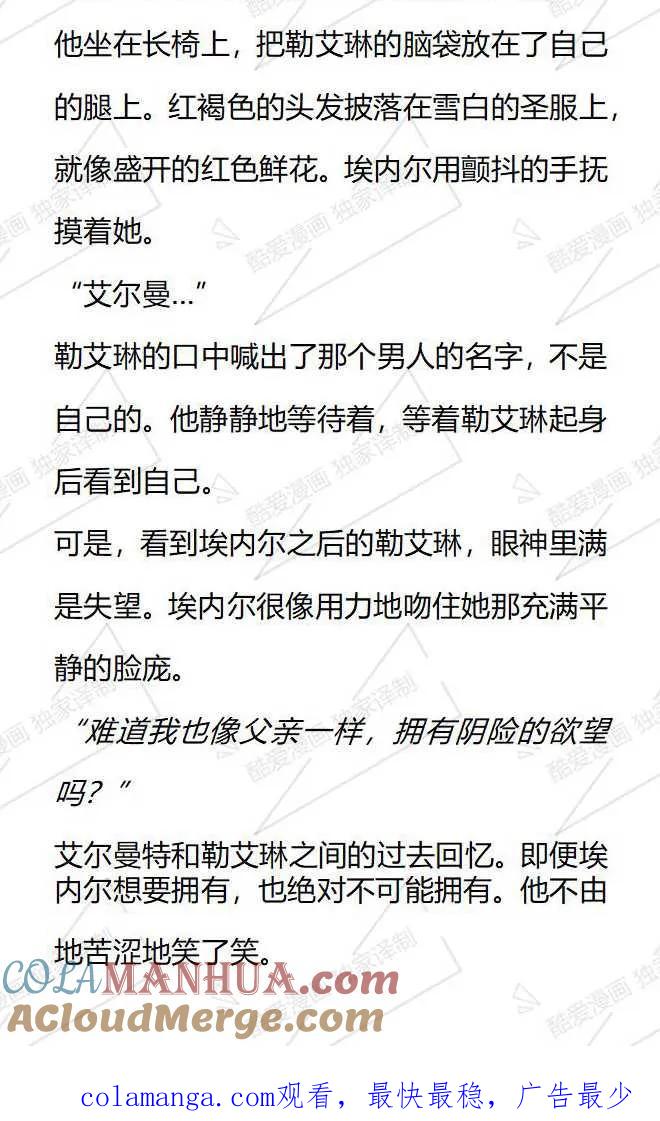 他坐在长椅上，把勒艾琳的脑袋放在了自己的腿上。红褐色的头发披落在雪白的圣服上，就像盛开的红色鲜花。埃内尔用颤抖的手抚摸着她。

“艾尔曼...”

勒艾琳的口中喊出了那个男人的名字，不是自己的。他静静地等待着，等着勒艾琳起身后看到自己。

可是，看到埃内尔之后的勒艾琳，眼神里满是失望。埃内尔很像用力地吻住她那充满平静的脸庞。

“难道我也像父亲一样，拥有阴险的欲望吗？”

艾尔曼特和勒艾琳之间的过去回忆。即便埃内尔想要拥有，也绝对不可能拥有。他不由地苦涩地笑了笑。

酷爱漫画 独家译制

COLAMANHUA.com
ACloudMerge.com

colamanga.com观看，最快最稳，广告最少